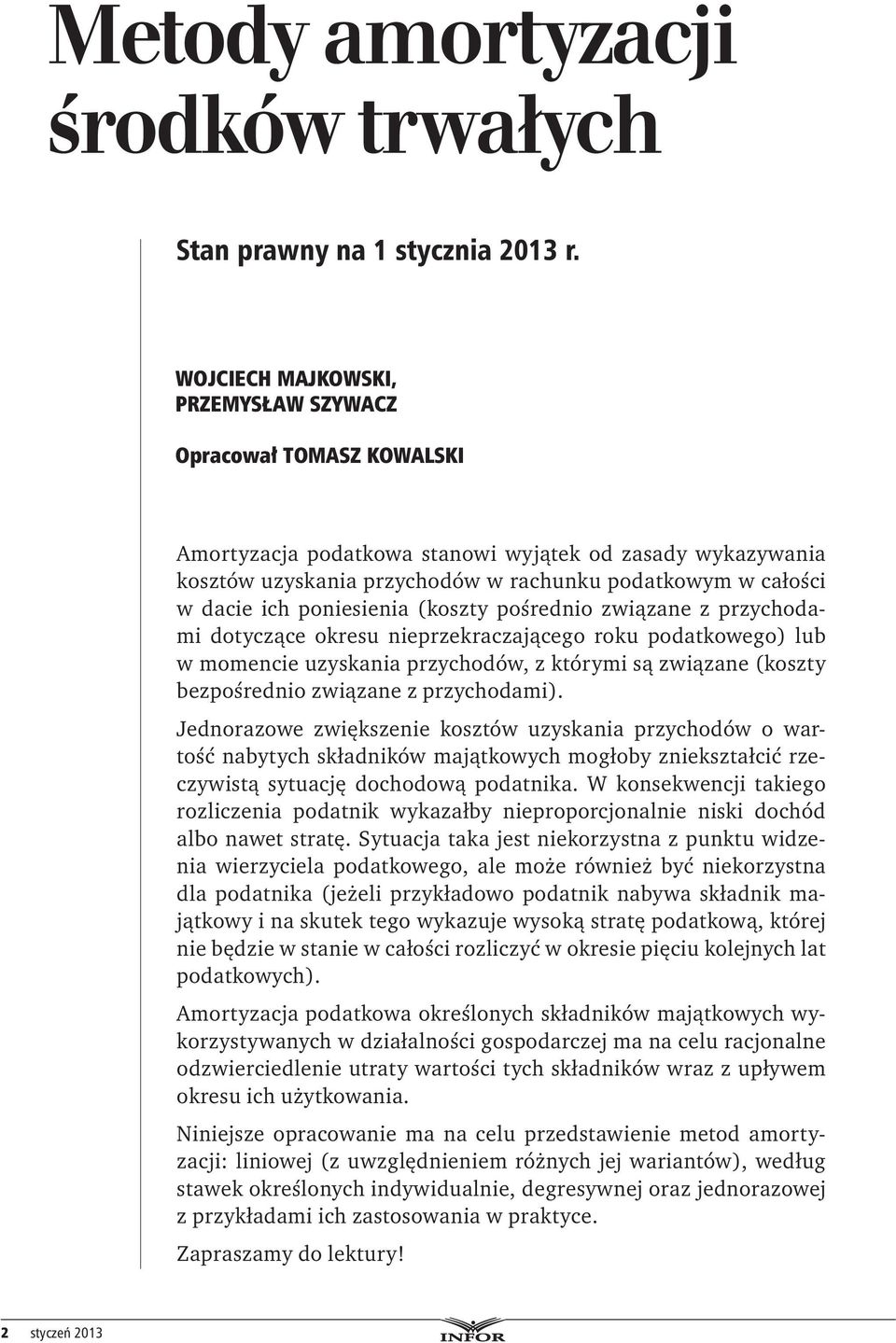 Metody amortyzacji środków trwałych

Stan prawny na 1 stycznia 2013 r.

WOJCIECH MAJKOWSKI, PRZEMYSŁAW SZYWACZ

Opracował TOMASZ KOWALSKI

Amortyzacja podatkowa stanowi wyjątek od zasady wykazywania kosztów uzyskania przychodów w rachunku podatkowym w całości w dacie ich poniesienia (koszty pośrednio związane z przychodami dotyczące okresu nieprzekraczającego roku podatkowego) lub w momencie uzyskania przychodów, z którymi są związane (koszty bezpośrednio związane z przychodami).

Jednorazowe zwiększenie kosztów uzyskania przychodów o wartość nabytych składników majątkowych mogłoby zniekształcić rzeczywistą sytuację dochodową podatnika. W konsekwencji takiego rozliczenia podatnik wykazałby nieproporcjonalnie niski dochód albo nawet stratę. Sytuacja taka jest niekorzystna z punktu widzenia wierzyciela podatkowego, ale może również być niekorzystna dla podatnika (jeżeli przykładowo podatnik nabywa składnik majątkowy i na skutek tego wykazuje wysoką stratę podatkową, której nie będzie w stanie w całości rozliczyć w okresie pięciu kolejnych lat podatkowych).

Amortyzacja podatkowa określonych składników majątkowych wykorzystywanych w działalności gospodarczej ma na celu racjonalne odzwierciedlenie utraty wartości tych składników wraz z upływem okresu ich użytkowania.

Niniejsze opracowanie ma na celu przedstawienie metod amortyzacji: liniowej (z uwzględnieniem różnych jej wariantów), według stawek określonych indywidualnie, degresywnej oraz jednorazowej z przykładami ich zastosowania w praktyce.

Zapraszamy do lektury!

2 styczeń 2013

INFOR